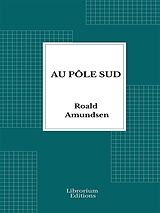 AU PÔLE SUD

Roald Amundsen

Librorium Editions